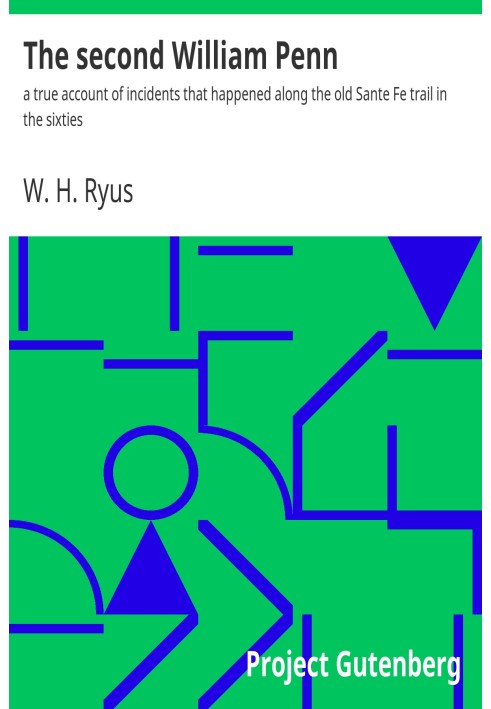 The second William Penn

a true account of incidents that happened along the old Sante Fe trail in the sixties

W. H. Ryus

Project Gutenberg